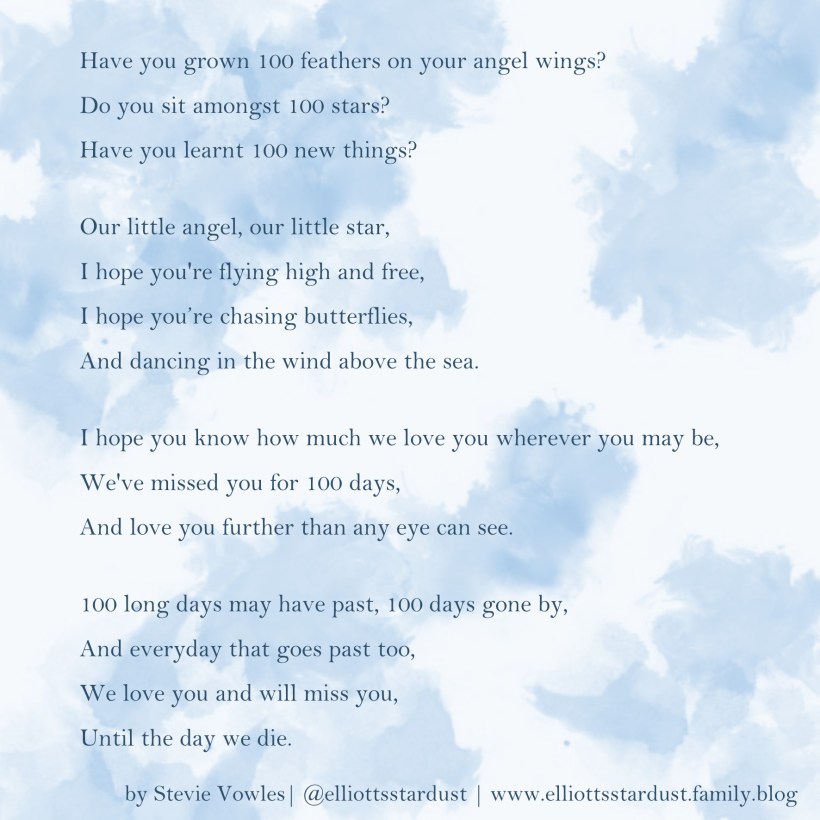 Have you grown 100 feathers on your angel wings?
Do you sit amongst 100 stars?
Have you learnt 100 new things?

Our little angel, our little star,
I hope you're flying high and free,
I hope you're chasing butterflies,
And dancing in the wind above the sea.

I hope you know how much we love you wherever you may be,
We've missed you for 100 days,
And love you further than any eye can see.

100 long days may have past, 100 days gone by,
And everyday that goes past too,
We love you and will miss you,
Until the day we die.

by Stevie Vowles| @elliottsstardust | www.elliottsstardust.family.blog